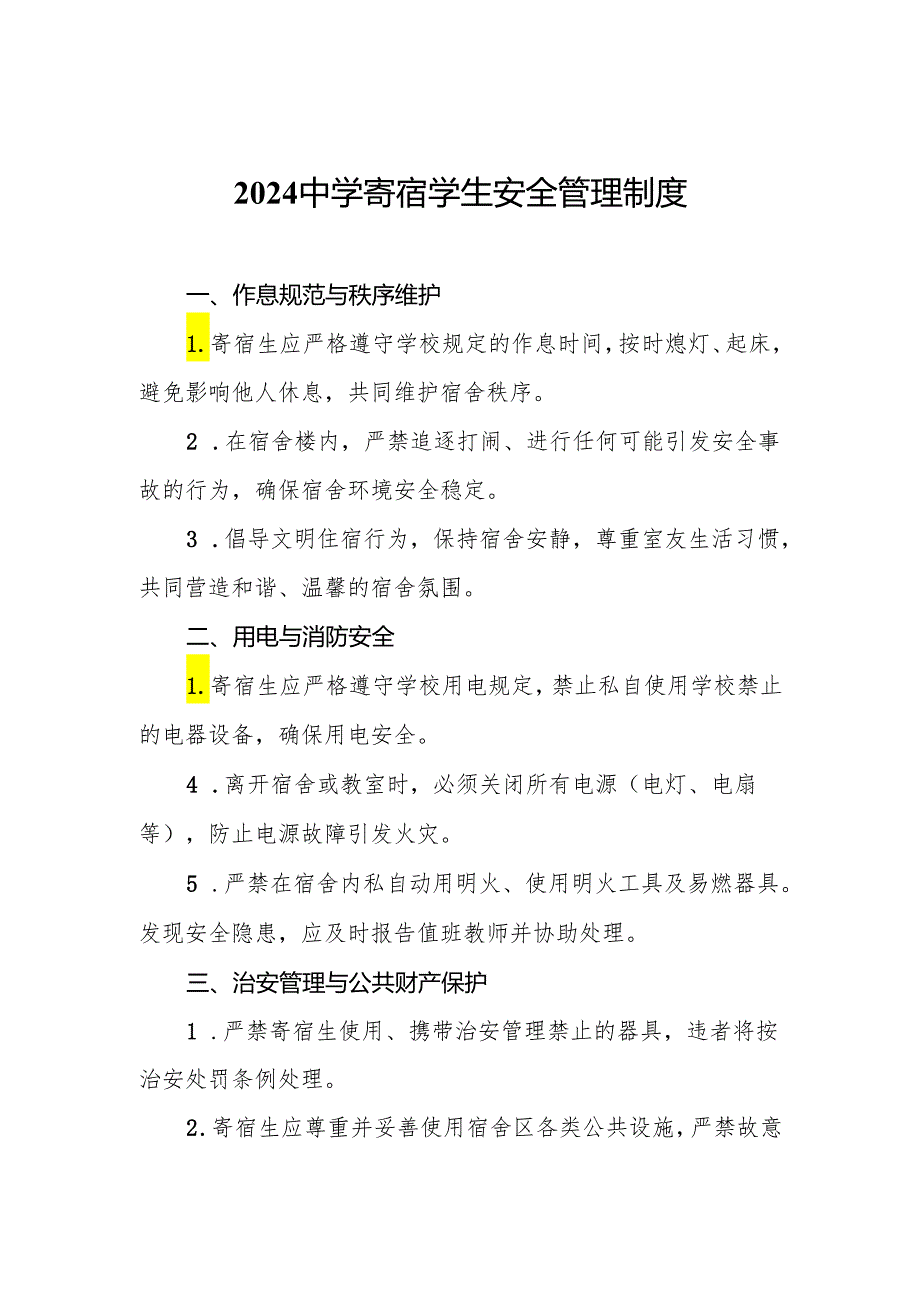 2024中学寄宿学生安全管理制度

一、作息规范与秩序维护

1.寄宿生应严格遵守学校规定的作息时间，按时熄灯、起床，避免影响他人休息，共同维护宿舍秩序。

2．在宿舍楼内，严禁追逐打闹、进行任何可能引发安全事故的行为，确保宿舍环境安全稳定。

3．倡导文明住宿行为，保持宿舍安静，尊重室友生活习惯，共同营造和谐、温馨的宿舍氛围。

二、用电与消防安全

1.寄宿生应严格遵守学校用电规定，禁止私自使用学校禁止的电器设备，确保用电安全。

4．离开宿舍或教室时，必须关闭所有电源（电灯、电扇等），防止电源故障引发火灾。

5．严禁在宿舍内私自动用明火、使用明火工具及易燃器具。发现安全隐患，应及时报告值班教师并协助处理。

三、治安管理与公共财产保护

1．严禁寄宿生使用、携带治安管理禁止的器具，违者将按治安处罚条例处理。

2.寄宿生应尊重并妥善使用宿舍区各类公共设施，严禁故意